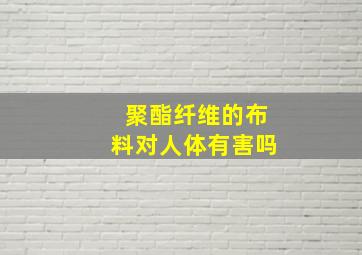 聚酯纤维的布料对人体有害吗